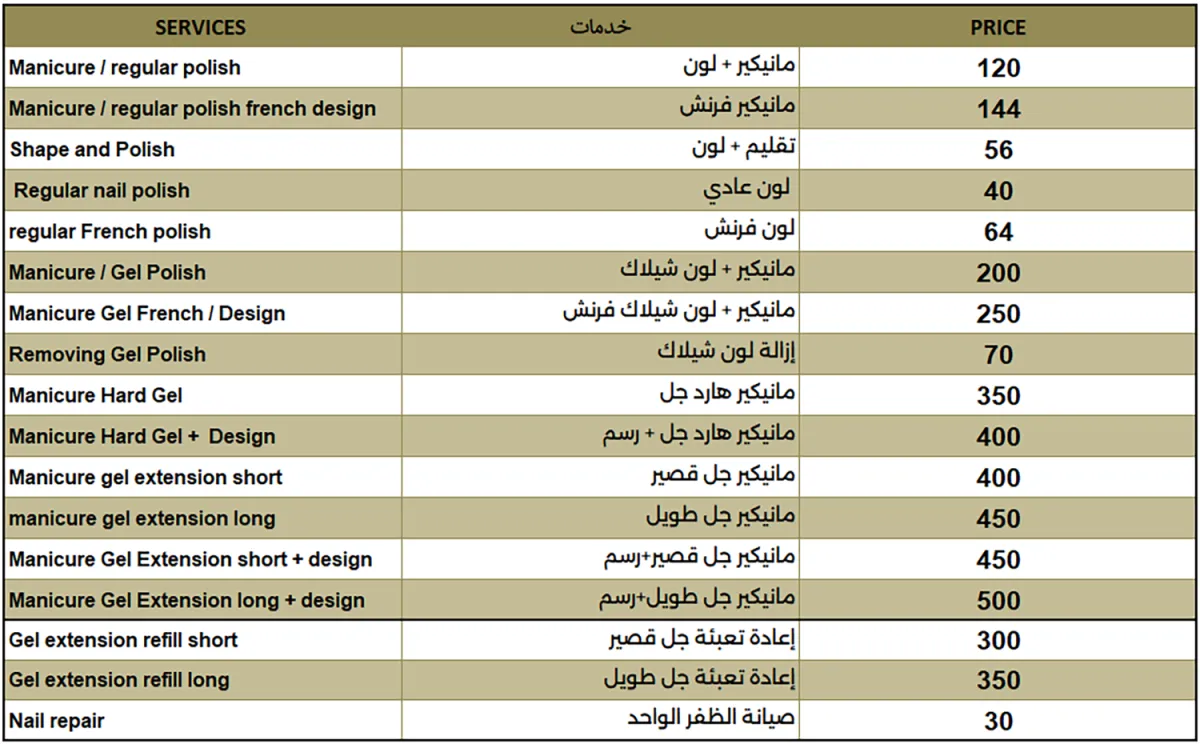 | SERVICES | خدمات | PRICE |
|---|---|---|
| Manicure / regular polish | مانيكير + لون | 120 |
| Manicure / regular polish french design | مانيكير فرنش | 144 |
| Shape and Polish | تقليم + لون | 56 |
| Regular nail polish | لون عادي | 40 |
| regular French polish | لون فرنش | 64 |
| Manicure / Gel Polish | مانيكير + لون شيلاك | 200 |
| Manicure Gel French / Design | مانيكير + لون شيلاك فرنش | 250 |
| Removing Gel Polish | إزالة لون شيلاك | 70 |
| Manicure Hard Gel | مانيكير هارد جل | 350 |
| Manicure Hard Gel + Design | مانيكير هارد جل + رسم | 400 |
| Manicure gel extension short | مانيكير جل قصير | 400 |
| manicure gel extension long | مانيكير جل طويل | 450 |
| Manicure Gel Extension short + design | مانيكير جل قصير+رسم | 450 |
| Manicure Gel Extension long + design | مانيكير جل طويل+رسم | 500 |
| Gel extension refill short | إعادة تعبئة جل قصير | 300 |
| Gel extension refill long | إعادة تعبئة جل طويل | 350 |
| Nail repair | صيانة الظفر الواحد | 30 |